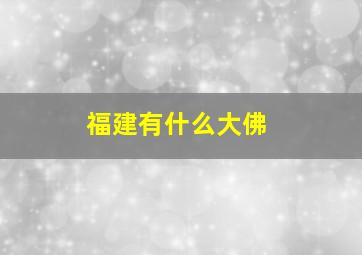 福建有什么大佛